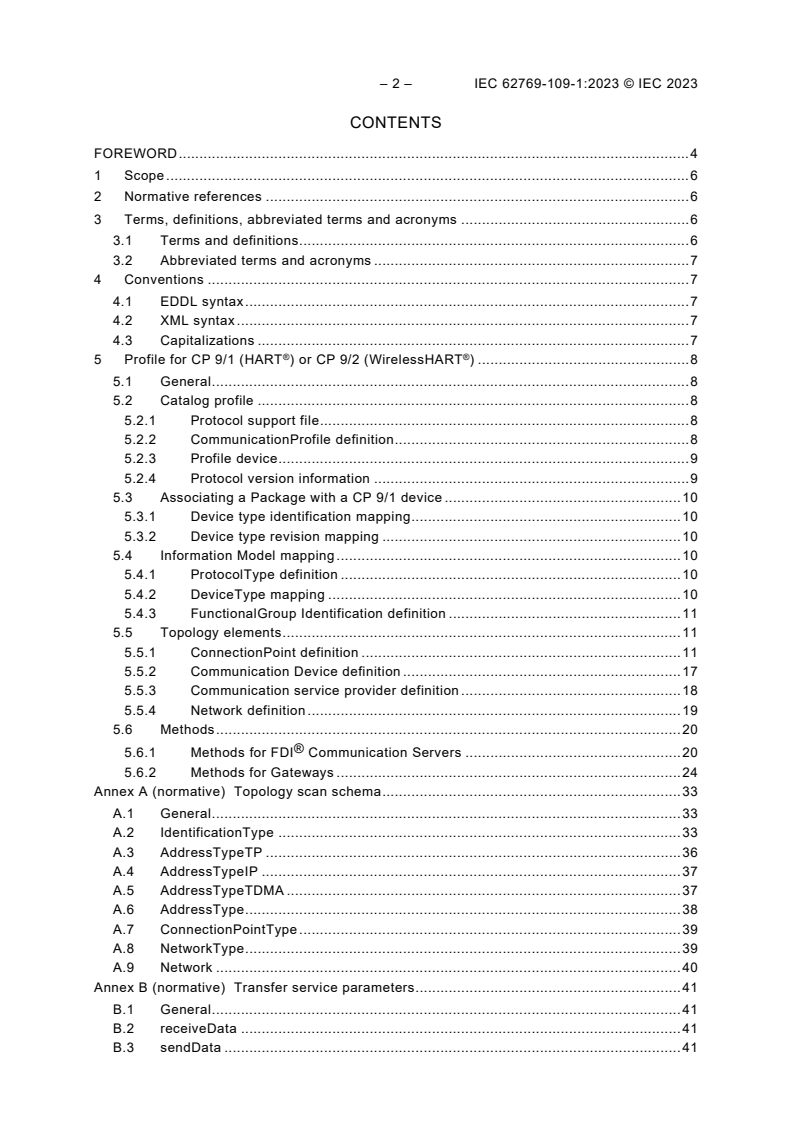 – 2 – IEC 62769-109-1:2023 © IEC 2023

CONTENTS

FOREWORD 4
1 Scope 6
2 Normative references 6
3 Terms, definitions, abbreviated terms and acronyms 6
3.1 Terms and definitions 6
3.2 Abbreviated terms and acronyms 7
4 Conventions 7
4.1 EDDL syntax 7
4.2 XML syntax 7
4.3 Capitalizations 7
5 Profile for CP 9/1 (HART®) or CP 9/2 (WirelessHART®) 8
5.1 General 8
5.2 Catalog profile 8
5.2.1 Protocol support file 8
5.2.2 CommunicationProfile definition 8
5.2.3 Profile device 9
5.2.4 Protocol version information 9
5.3 Associating a Package with a CP 9/1 device 10
5.3.1 Device type identification mapping 10
5.3.2 Device type revision mapping 10
5.4 Information Model mapping 10
5.4.1 ProtocolType definition 10
5.4.2 DeviceType mapping 10
5.4.3 FunctionalGroup Identification definition 11
5.5 Topology elements 11
5.5.1 ConnectionPoint definition 11
5.5.2 Communication Device definition 17
5.5.3 Communication service provider definition 18
5.5.4 Network definition 19
5.6 Methods 20
5.6.1 Methods for FDI® Communication Servers 20
5.6.2 Methods for Gateways 24
Annex A (normative) Topology scan schema 33
A.1 General 33
A.2 IdentificationType 33
A.3 AddressTypeTP 36
A.4 AddressTypeIP 37
A.5 AddressTypeTDMA 37
A.6 AddressType 38
A.7 ConnectionPointType 39
A.8 NetworkType 39
A.9 Network 40
Annex B (normative) Transfer service parameters 41
B.1 General 41
B.2 receiveData 41
B.3 sendData 41